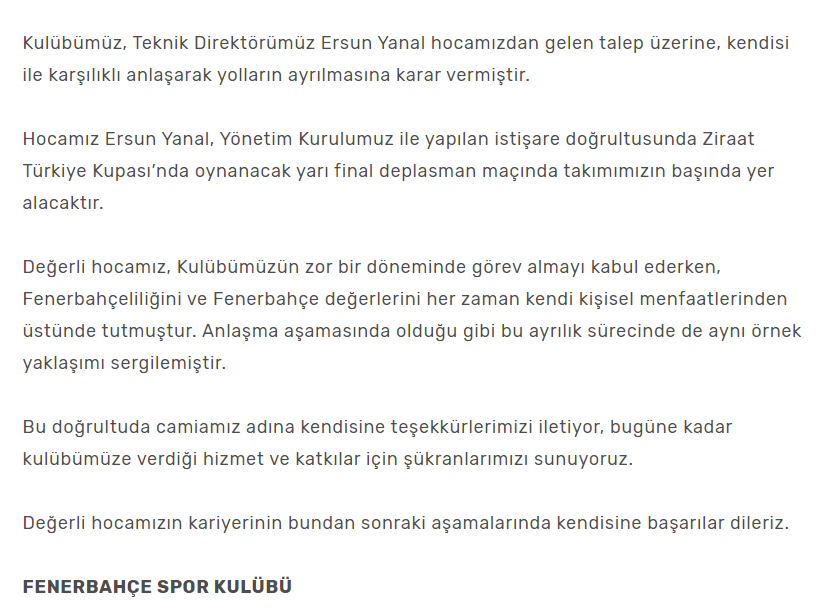 Kulübümüz, Teknik Direktörümüz Ersun Yanal hocamızdan gelen talep üzerine, kendisi ile karşılıklı anlaşarak yolların ayrılmasına karar vermiştir.

Hocamız Ersun Yanal, Yönetim Kurulumuz ile yapılan istişare doğrultusunda Ziraat Türkiye Kupası'nda oynanacak yarı final deplasman maçında takımımızın başında yer alacaktır.

Değerli hocamız, Kulübümüzün zor bir döneminde görev almayı kabul ederken, Fenerbahçeliliğini ve Fenerbahçe değerlerini her zaman kendi kişisel menfaatlerinden üstünde tutmuştur. Anlaşma aşamasında olduğu gibi bu ayrılık sürecinde de aynı örnek yaklaşımı sergilemiştir.

Bu doğrultuda camiamız adına kendisine teşekkürlerimizi iletiyor, bugüne kadar kulübümüze verdiği hizmet ve katkılar için şükranlarımızı sunuyoruz.

Değerli hocamızın kariyerinin bundan sonraki aşamalarında kendisine başarılar dileriz.

FENERBAHÇE SPOR KULÜBÜ